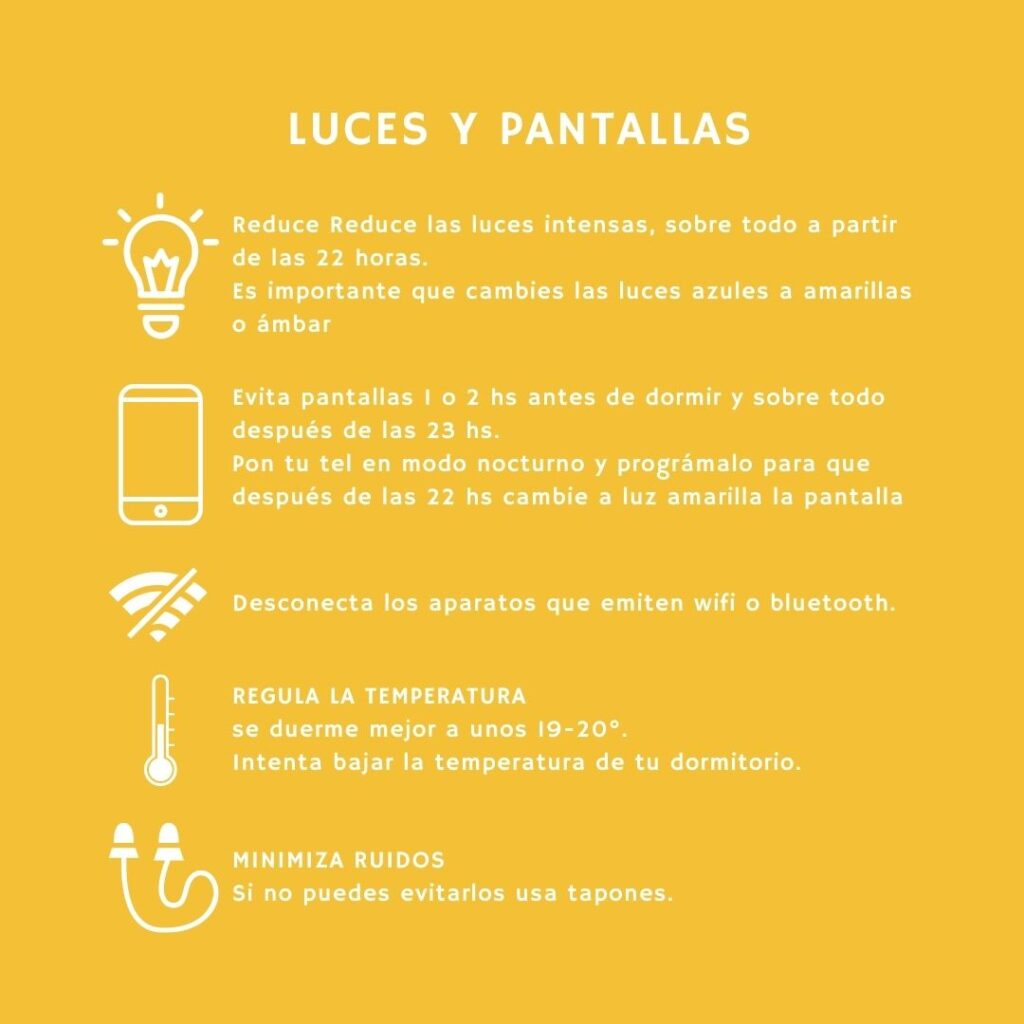 LUCES Y PANTALLAS

Reduce Reduce las luces intensas, sobre todo a partir de las 22 horas.
Es importante que cambies las luces azules a amarillas o ámbar

Evita pantallas 1 o 2 hs antes de dormir y sobre todo después de las 23 hs.
Pon tu tel en modo nocturno y prográmalo para que después de las 22 hs cambie a luz amarilla la pantalla

Desconecta los aparatos que emiten wifi o bluetooth.

REGULA LA TEMPERATURA
se duerme mejor a unos 19-20°.
Intenta bajar la temperatura de tu dormitorio.

MINIMIZA RUIDOS
Si no puedes evitarlos usa tapones.